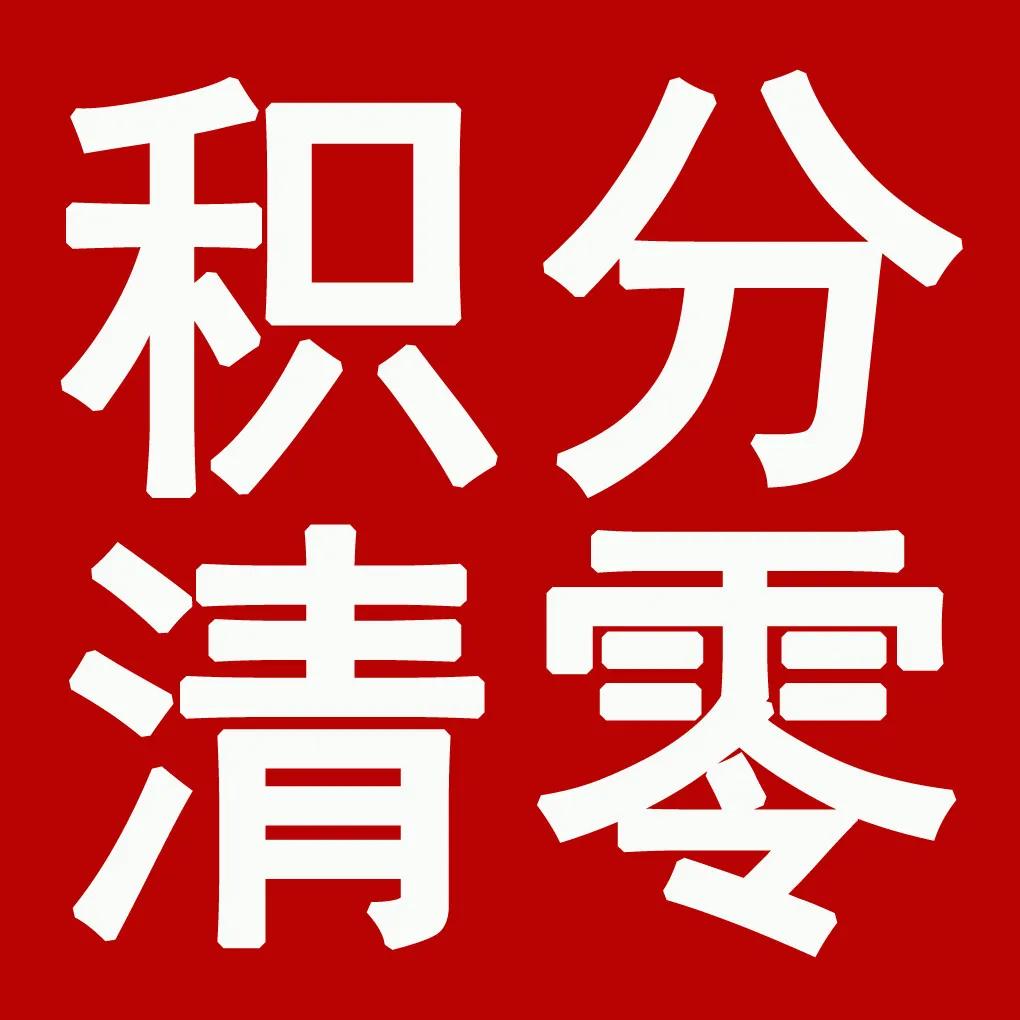 积分
清零